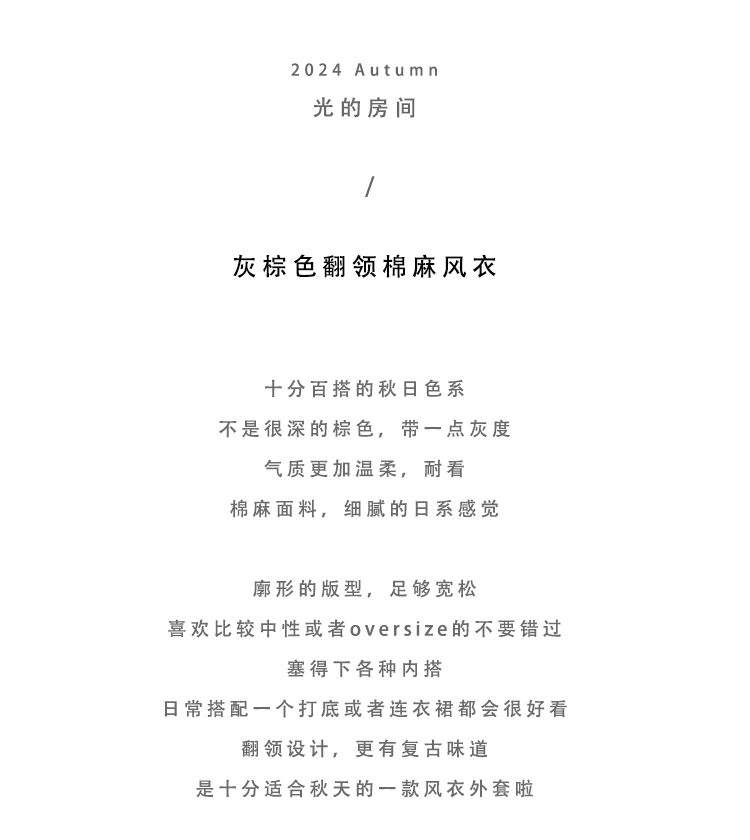 2024 Autumn
光的房间

/

灰棕色翻领棉麻风衣

十分百搭的秋日色系
不是很深的棕色，带一点灰度
气质更加温柔，耐看
棉麻面料，细腻的日系感觉

廓形的版型，足够宽松
喜欢比较中性或者oversize的不要错过
塞得下各种内搭
日常搭配一个打底或者连衣裙都会很好看
翻领设计，更有复古味道
是十分适合秋天的一款风衣外套啦